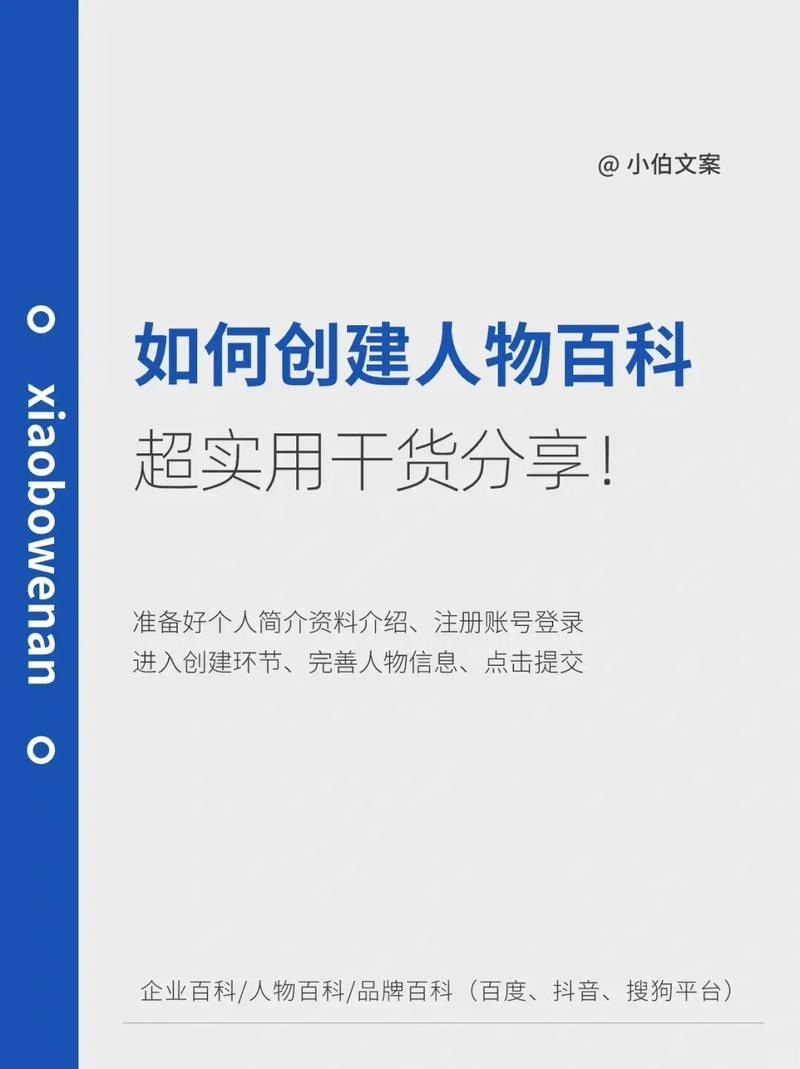 xiaobowenan

@ 小伯文案

如何创建人物百科

超实用干货分享!

准备好个人简介资料介绍、注册账号登录
进入创建环节、完善人物信息、点击提交

企业百科/人物百科/品牌百科（百度、抖音、搜狗平台）